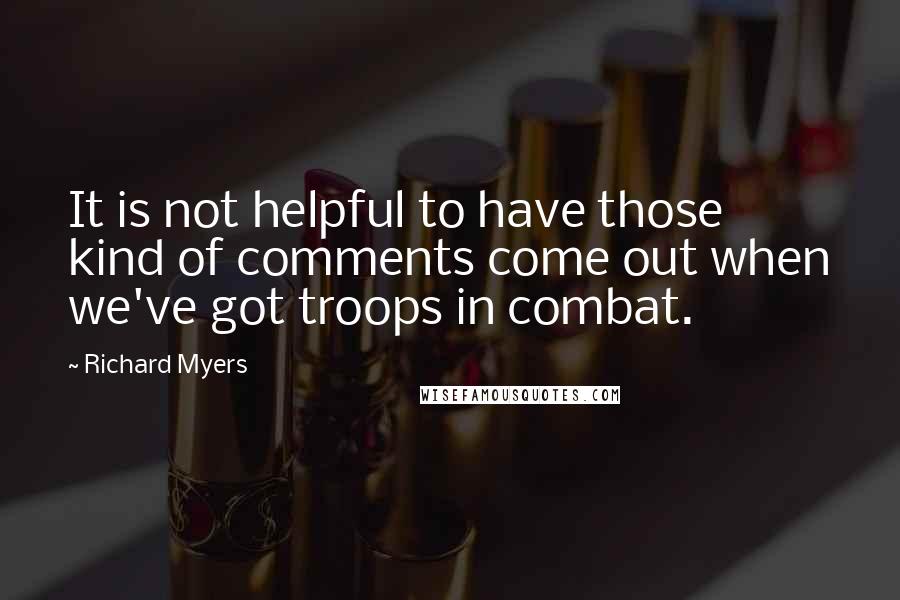 It is not helpful to have those kind of comments come out when we've got troops in combat.

~ Richard Myers

WISEFAMOUSQUOTES.COM